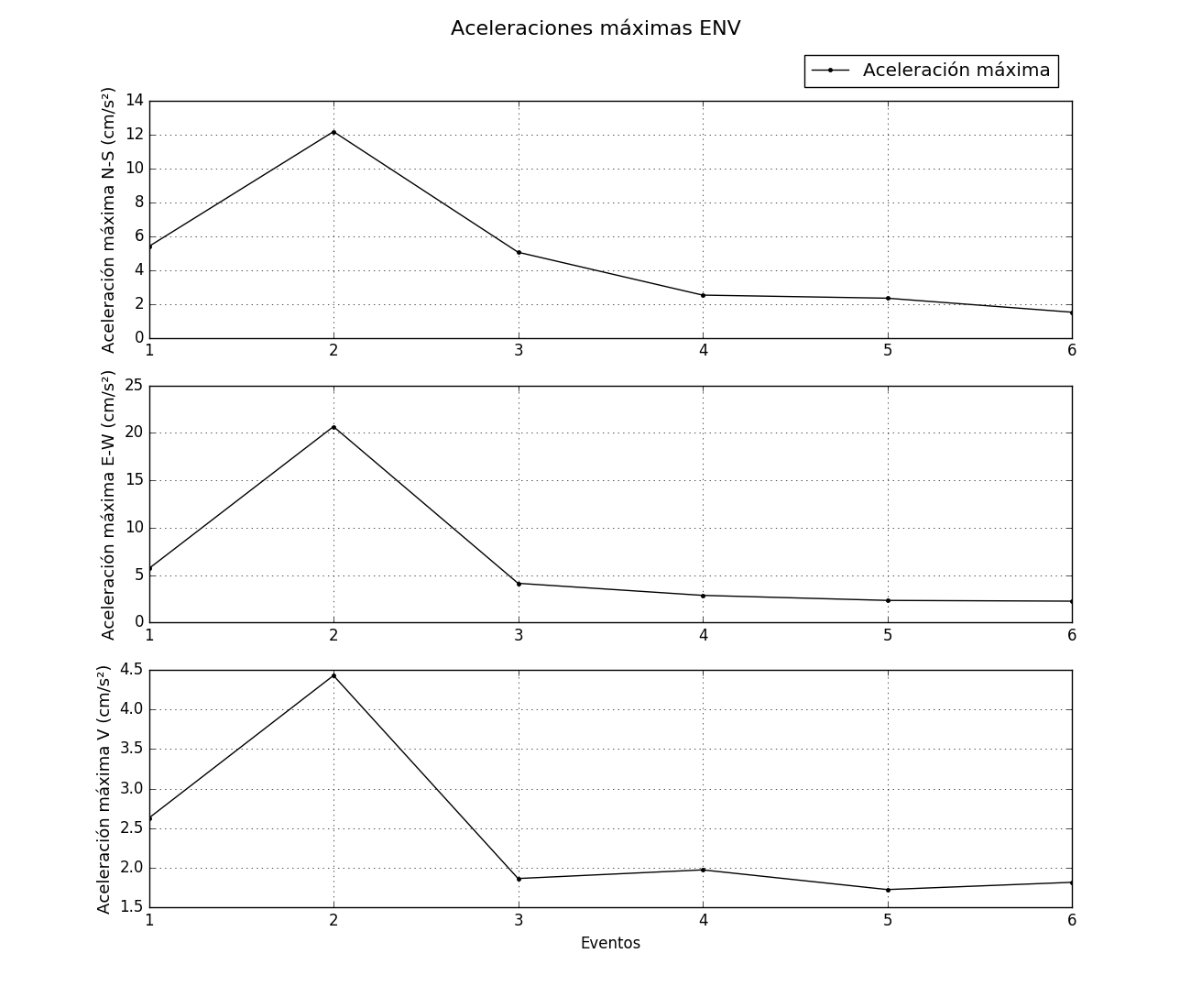 Aceleraciones máximas ENV

Aceleración máxima

Aceleración máxima N-S (cm/s²)
14
12
10
8
6
4
2
0
1 2 3 4 5 6

Aceleración máxima E-W (cm/s²)
25
20
15
10
5
0
1 2 3 4 5 6

Aceleración máxima V (cm/s²)
4.5
4.0
3.5
3.0
2.5
2.0
1.5
1 2 3 4 5 6
Eventos